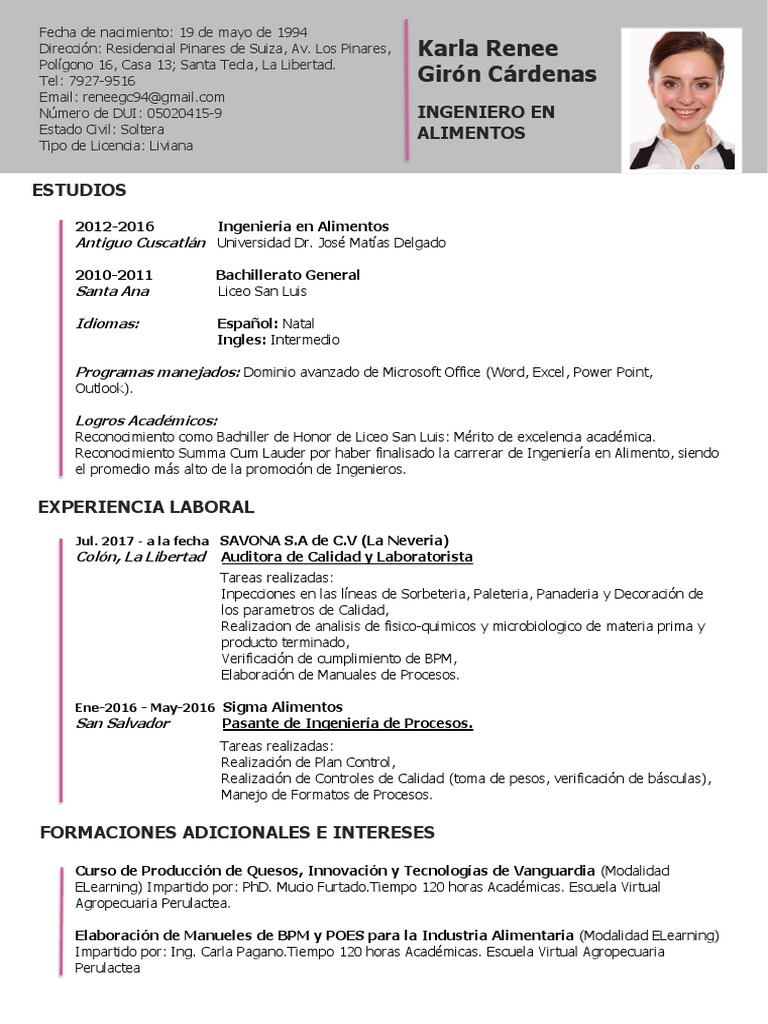 Fecha de nacimiento: 19 de mayo de 1994
Dirección: Residencial Pinares de Suiza, Av. Los Pinares, Polígono 16, Casa 13; Santa Tecla, La Libertad.
Tel: 7927-9516
Email: reneegc94@gmail.com
Número de DUI: 05020415-9
Estado Civil: Soltera
Tipo de Licencia: Liviana

Karla Renee Girón Cárdenas

INGENIERO EN ALIMENTOS

ESTUDIOS

2012-2016 Ingeniería en Alimentos
Antiguo Cuscatlán Universidad Dr. José Matías Delgado

2010-2011 Bachillerato General
Santa Ana Liceo San Luis

Idiomas: Español: Natal
Ingles: Intermedio

Programas manejados: Dominio avanzado de Microsoft Office (Word, Excel, Power Point, Outlook).

Logros Académicos:
Reconocimiento como Bachiller de Honor de Liceo San Luis: Mérito de excelencia académica.
Reconocimiento Summa Cum Lauder por haber finalisado la carrerar de Ingeniería en Alimento, siendo el promedio más alto de la promoción de Ingenieros.

EXPERIENCIA LABORAL

Jul. 2017 - a la fecha SAVONA S.A de C.V (La Neveria)
Colón, La Libertad Auditora de Calidad y Laboratorista
Tareas realizadas:
Inpecciones en las líneas de Sorbeteria, Paleteria, Panaderia y Decoración de los parametros de Calidad,
Realizacion de analisis de fisico-quimicos y microbiologico de materia prima y producto terminado,
Verificación de cumplimiento de BPM,
Elaboración de Manuales de Procesos.

Ene-2016 - May-2016 Sigma Alimentos
San Salvador Pasante de Ingeniería de Procesos.
Tareas realizadas:
Realización de Plan Control,
Realización de Controles de Calidad (toma de pesos, verificación de básculas),
Manejo de Formatos de Procesos.

FORMACIONES ADICIONALES E INTERESES

Curso de Producción de Quesos, Innovación y Tecnologías de Vanguardia (Modalidad ELearning) Impartido por: PhD. Mucio Furtado.Tiempo 120 horas Académicas. Escuela Virtual Agropecuaria Perulactea.

Elaboración de Manueles de BPM y POES para la Industria Alimentaria (Modalidad ELearning) Impartido por: Ing. Carla Pagano.Tiempo 120 horas Académicas. Escuela Virtual Agropecuaria Perulactea